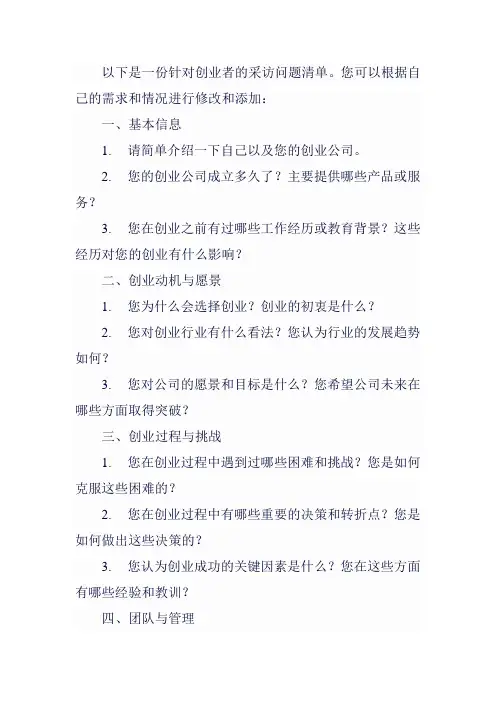 以下是一份针对创业者的采访问题清单。您可以根据自己的需求和情况进行修改和添加：

一、基本信息

1. 请简单介绍一下自己以及您的创业公司。

2. 您的创业公司成立多久了？主要提供哪些产品或服务？

3. 您在创业之前有过哪些工作经历或教育背景？这些经历对您的创业有什么影响？

二、创业动机与愿景

1. 您为什么会选择创业？创业的初衷是什么？

2. 您对创业行业有什么看法？您认为行业的发展趋势如何？

3. 您对公司的愿景和目标是什么？您希望公司未来在哪些方面取得突破？

三、创业过程与挑战

1. 您在创业过程中遇到过哪些困难和挑战？您是如何克服这些困难的？

2. 您在创业过程中有哪些重要的决策和转折点？您是如何做出这些决策的？

3. 您认为创业成功的关键因素是什么？您在这些方面有哪些经验和教训？

四、团队与管理